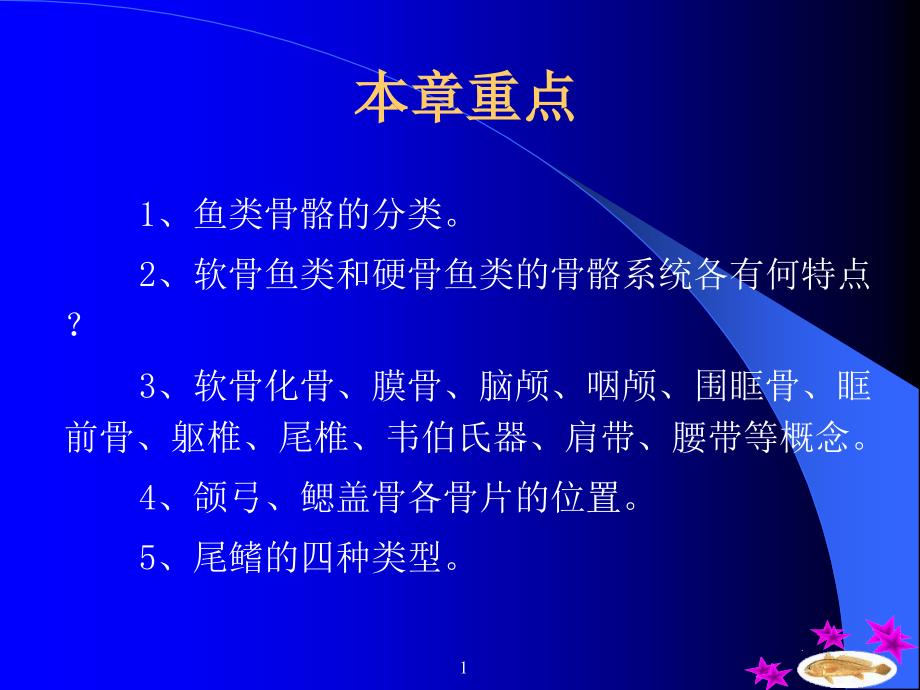 本章重点

1、鱼类骨骼的分类。

2、软骨鱼类和硬骨鱼类的骨骼系统各有何特点？

3、软骨化骨、膜骨、脑颅、咽颅、围眶骨、眶前骨、躯椎、尾椎、韦伯氏器、肩带、腰带等概念。

4、颌弓、鳃盖骨各骨片的位置。

5、尾鳍的四种类型。

1